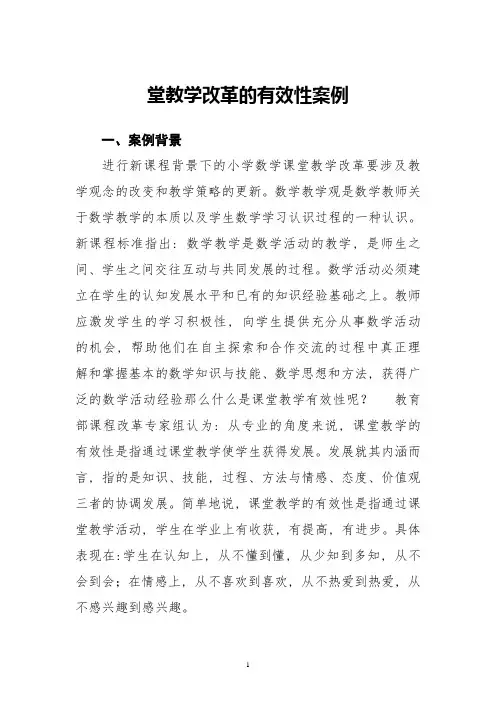 堂教学改革的有效性案例

一、案例背景

进行新课程背景下的小学数学课堂教学改革要涉及教学观念的改变和教学策略的更新。数学教学观是数学教师关于数学教学的本质以及学生数学学习认识过程的一种认识。新课程标准指出：数学教学是数学活动的教学，是师生之间、学生之间交往互动与共同发展的过程。数学活动必须建立在学生的认知发展水平和已有的知识经验基础之上。教师应激发学生的学习积极性，向学生提供充分从事数学活动的机会，帮助他们在自主探索和合作交流的过程中真正理解和掌握基本的数学知识与技能、数学思想和方法，获得广泛的数学活动经验那么什么是课堂教学有效性呢？　　教育部课程改革专家组认为：从专业的角度来说，课堂教学的有效性是指通过课堂教学使学生获得发展。发展就其内涵而言，指的是知识、技能，过程、方法与情感、态度、价值观三者的协调发展。简单地说，课堂教学的有效性是指通过课堂教学活动，学生在学业上有收获，有提高，有进步。具体表现在：学生在认知上，从不懂到懂，从少知到多知，从不会到会；在情感上，从不喜欢到喜欢，从不热爱到热爱，从不感兴趣到感兴趣。

1